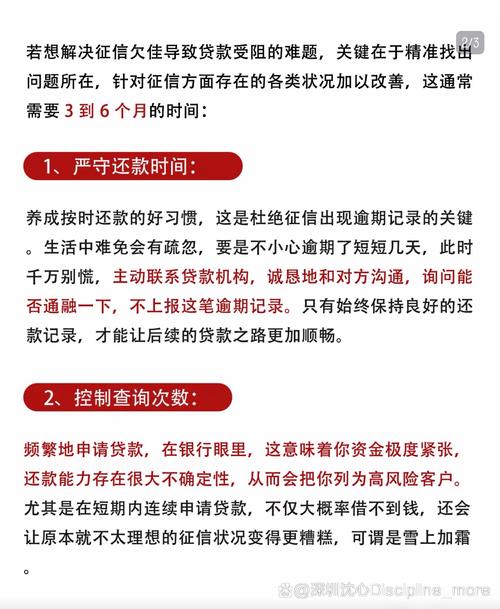 2/3

若想解决征信欠佳导致贷款受阻的难题，关键在于精准找出问题所在，针对征信方面存在的各类状况加以改善，这通常需要 3 到 6 个月的时间：

1、严守还款时间：

养成按时还款的好习惯，这是杜绝征信出现逾期记录的关键。生活中难免会有疏忽，要是不小心逾期了短短几天，此时千万别慌，主动联系贷款机构，诚恳地和对方沟通，询问能否通融一下，不上报这笔逾期记录。只有始终保持良好的还款记录，才能让后续的贷款之路更加顺畅。

2、控制查询次数：

频繁地申请贷款，在银行眼里，这意味着你资金极度紧张，还款能力存在很大不确定性，从而会把你列为高风险客户。尤其是在短期内连续申请贷款，不仅大概率借不到钱，还会让原本就不太理想的征信状况变得更糟糕，可谓是雪上加霜。

@深圳沈心Discipline_more